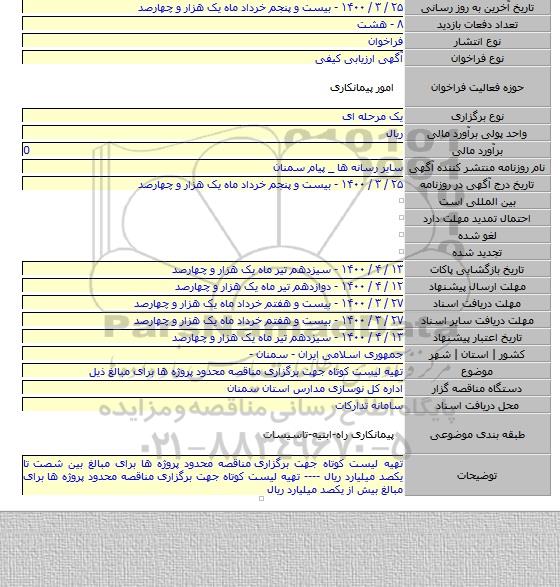 | تاریخ آخرین به روز رسانی | ۲۵ / ۳ / ۱۴۰۰ - بیست و پنجم خرداد ماه یک هزار و چهارصد |
|---|---|
| تعداد دفعات بازدید | ۸ - هشت |
| نوع انتشار | فراخوان |
| نوع فراخوان | آگهی ارزیابی کیفی |
| حوزه فعالیت فراخوان | امور پیمانکاری |
| نوع برگزاری | یک مرحله ای |
| واحد پولی برآورد مالی | ریال |
| برآورد مالی | 0 |
| نام روزنامه منتشر کننده آگهی | سایر رسانه ها _ پیام سمنان |
| تاریخ درج آگهی در روزنامه | ۲۵ / ۳ / ۱۴۰۰ - بیست و پنجم خرداد ماه یک هزار و چهارصد |
| بین المللی است | |
| احتمال تمدید مهلت دارد | |
| لغو شده | |
| تجدید شده | |
| تاریخ بازگشایی پاکات | ۱۳ / ۴ / ۱۴۰۰ - سیزدهم تیر ماه یک هزار و چهارصد |
| مهلت ارسال پیشنهاد | ۱۲ / ۴ / ۱۴۰۰ - دوازدهم تیر ماه یک هزار و چهارصد |
| مهلت دریافت اسناد | ۲۷ / ۳ / ۱۴۰۰ - بیست و هفتم خرداد ماه یک هزار و چهارصد |
| مهلت دریافت سایر اسناد | ۲۷ / ۳ / ۱۴۰۰ - بیست و هفتم خرداد ماه یک هزار و چهارصد |
| تاریخ اعتبار پیشنهاد | ۱۳ / ۴ / ۱۴۰۰ - سیزدهم تیر ماه یک هزار و چهارصد |
| کشور \| استان \| شهر | جمهوری اسلامی ایران - سمنان - |
| موضوع | تهیه لیست کوتاه جهت برگزاری مناقصه محدود پروژه ها برای مبالغ ذیل |
| دستگاه مناقصه گزار | اداره کل نوسازی مدارس استان سمنان |
| محل دریافت اسناد | سامانه تدارکات |
| طبقه بندی موضوعی | پیمانکاری راه-ابنیه-تاسیسات |
| توضیحات | تهیه لیست کوتاه جهت برگزاری مناقصه محدود پروژه ها برای مبالغ بین شصت تا یکصد میلیارد ریال ---- تهیه لیست کوتاه جهت برگزاری مناقصه محدود پروژه ها برای مبالغ بیش از یکصد میلیارد ریال |

ParsNamadData
پایگاه اطلاع رسانی مناقصه و مزایده
۰۲۱-۸۸۳۴۹۶۷۰-۵